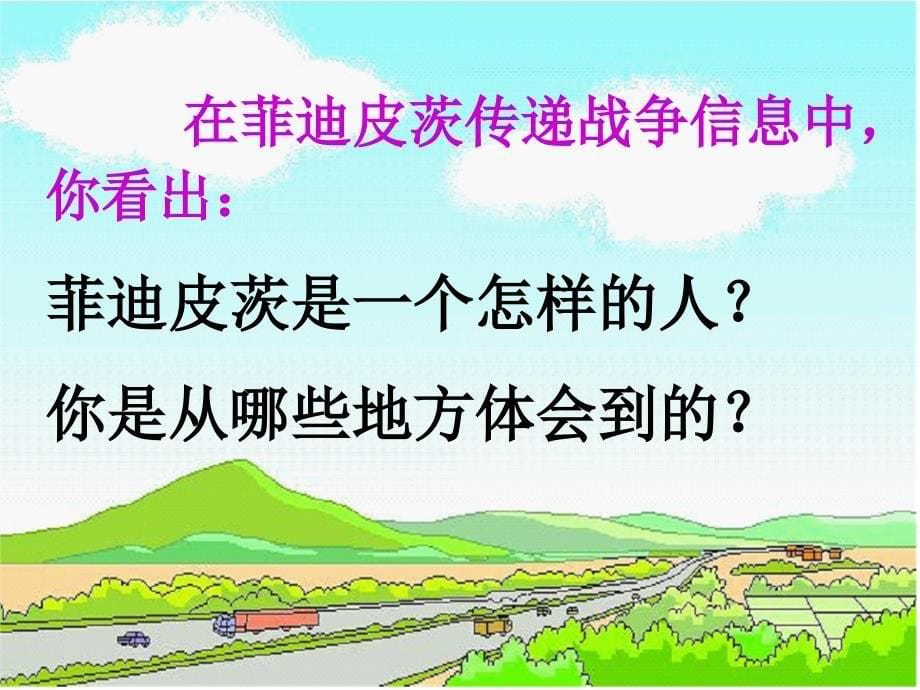 在菲迪皮茨传递战争信息中，你看出：

菲迪皮茨是一个怎样的人？

你是从哪些地方体会到的？